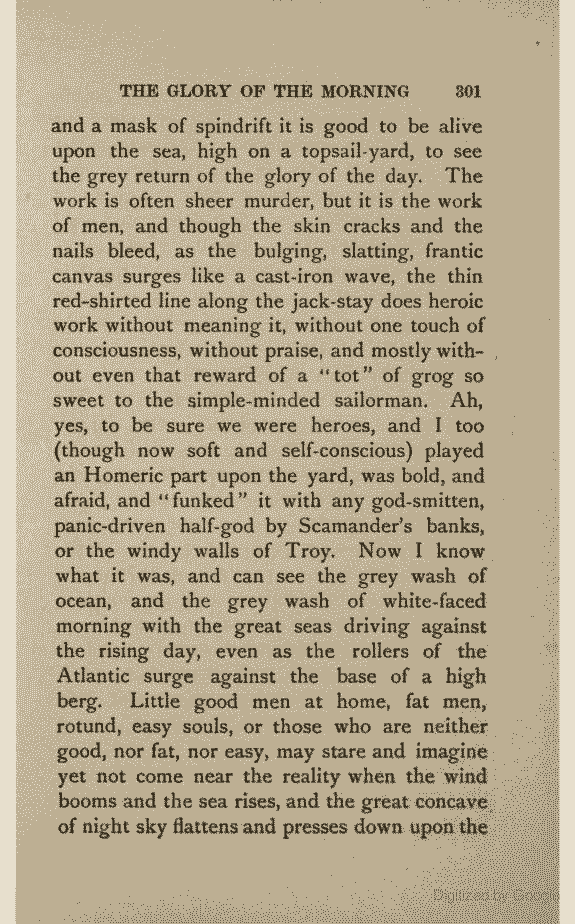 THE GLORY OF THE MORNING 301

and a mask of spindrift it is good to be alive upon the sea, high on a topsail-yard, to see the grey return of the glory of the day. The work is often sheer murder, but it is the work of men, and though the skin cracks and the nails bleed, as the bulging, slatting, frantic canvas surges like a cast-iron wave, the thin red-shirted line along the jack-stay does heroic work without meaning it, without one touch of consciousness, without praise, and mostly without even that reward of a "tot" of grog so sweet to the simple-minded sailorman. Ah, yes, to be sure we were heroes, and I too (though now soft and self-conscious) played an Homeric part upon the yard, was bold, and afraid, and "funked" it with any god-smitten, panic-driven half-god by Scamander's banks, or the windy walls of Troy. Now I know what it was, and can see the grey wash of ocean, and the grey wash of white-faced morning with the great seas driving against the rising day, even as the rollers of the Atlantic surge against the base of a high berg. Little good men at home, fat men, rotund, easy souls, or those who are neither good, nor fat, nor easy, may stare and imagine yet not come near the reality when the wind booms and the sea rises, and the great concave of night sky flattens and presses down upon the

Digitized by Google